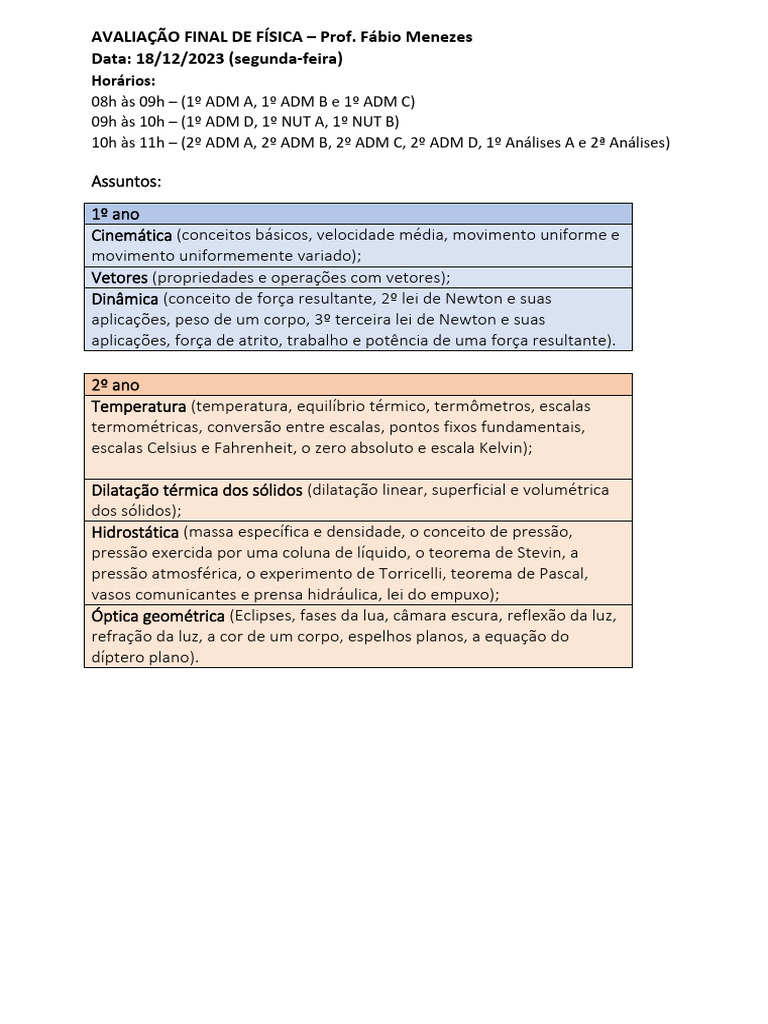 AVALIAÇÃO FINAL DE FÍSICA – Prof. Fábio Menezes
Data: 18/12/2023 (segunda-feira)
Horários:
08h às 09h – (1º ADM A, 1º ADM B e 1º ADM C)
09h às 10h – (1º ADM D, 1º NUT A, 1º NUT B)
10h às 11h – (2º ADM A, 2º ADM B, 2º ADM C, 2º ADM D, 1º Análises A e 2ª Análises)

Assuntos:

| 1º ano |
|---|
| Cinemática (conceitos básicos, velocidade média, movimento uniforme e movimento uniformemente variado); |
| Vetores (propriedades e operações com vetores); |
| Dinâmica (conceito de força resultante, 2º lei de Newton e suas aplicações, peso de um corpo, 3º terceira lei de Newton e suas aplicações, força de atrito, trabalho e potência de uma força resultante). |

| 2º ano |
|---|
| Temperatura (temperatura, equilíbrio térmico, termômetros, escalas termométricas, conversão entre escalas, pontos fixos fundamentais, escalas Celsius e Fahrenheit, o zero absoluto e escala Kelvin); |
| Dilatação térmica dos sólidos (dilatação linear, superficial e volumétrica dos sólidos); |
| Hidrostática (massa específica e densidade, o conceito de pressão, pressão exercida por uma coluna de líquido, o teorema de Stevin, a pressão atmosférica, o experimento de Torricelli, teorema de Pascal, vasos comunicantes e prensa hidráulica, lei do empuxo); |
| Óptica geométrica (Eclipses, fases da lua, câmara escura, reflexão da luz, refração da luz, a cor de um corpo, espelhos planos, a equação do díptero plano). |